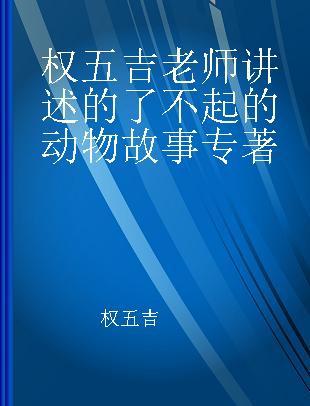 权五吉老师讲述的了不起的动物故事专著

权五吉